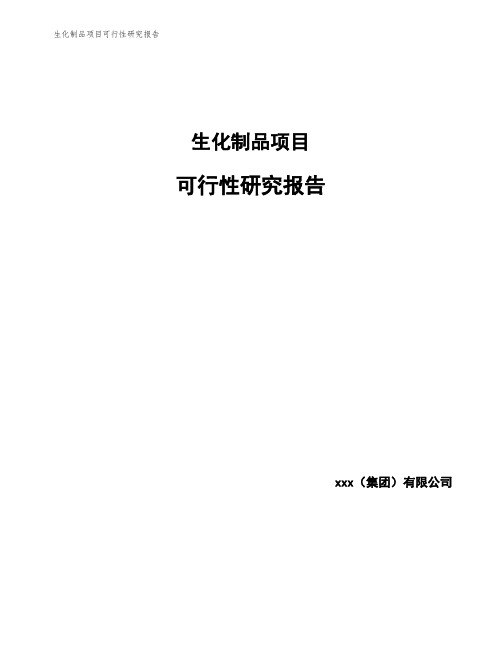 生化制品项目可行性研究报告

生化制品项目

可行性研究报告

xxx（集团）有限公司